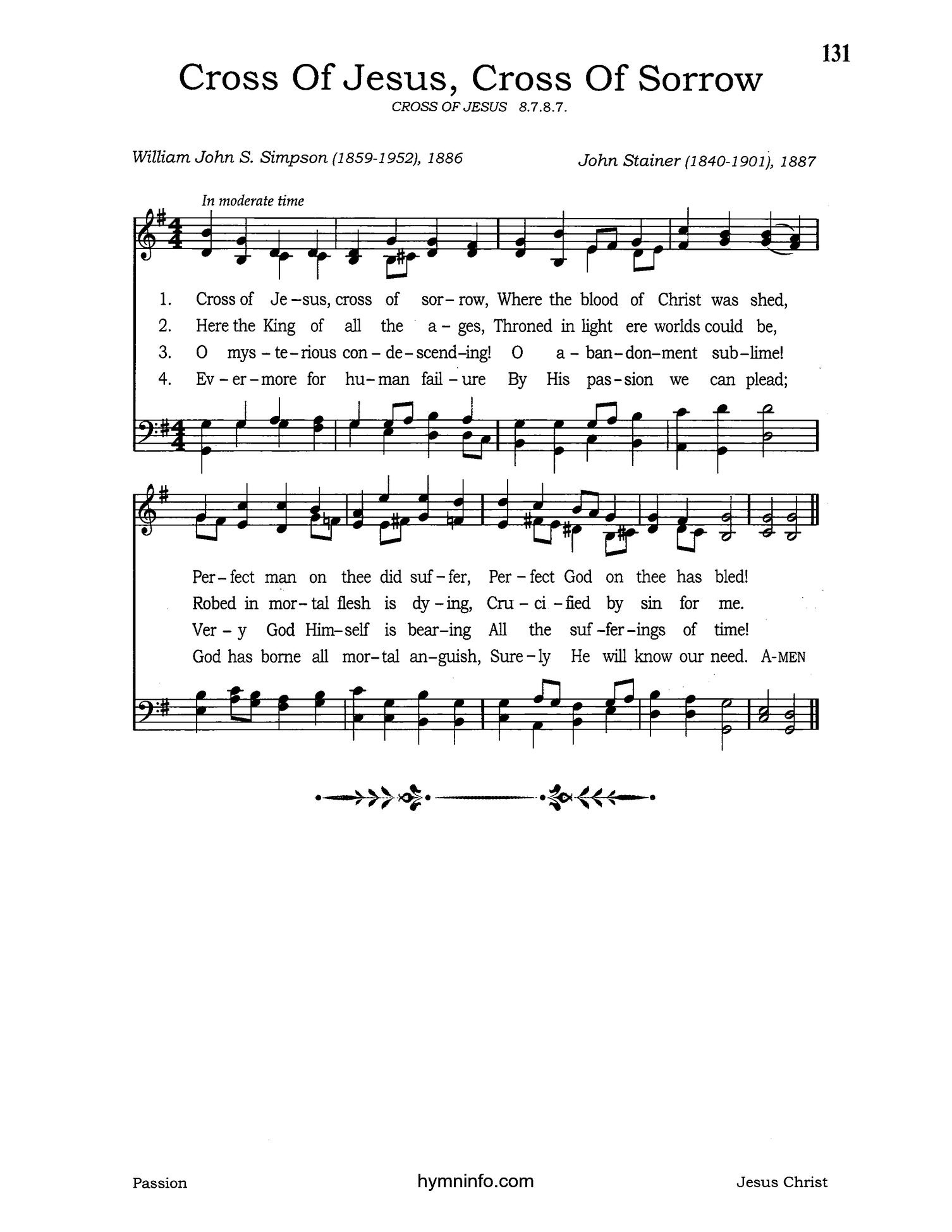 131

Cross Of Jesus, Cross Of Sorrow

CROSS OF JESUS 8.7.8.7.

William John S. Simpson (1859-1952), 1886

John Stainer (1840-1901), 1887

In moderate time

1. Cross of Je–sus, cross of sor–row, Where the blood of Christ was shed,
2. Here the King of all the a–ges, Throned in light ere worlds could be,
3. O mys–te–rious con–de–scend–ing! O a–ban–don–ment sub–lime!
4. Ev–er–more for hu–man fail–ure By His pas–sion we can plead;

Per–fect man on thee did suf–fer, Per–fect God on thee has bled!
Robed in mor–tal flesh is dy–ing, Cru–ci–fied by sin for me.
Ver–y God Him–self is bear–ing All the suf–fer–ings of time!
God has borne all mor–tal an–guish, Sure–ly He will know our need. A-MEN

Passion

hymninfo.com

Jesus Christ